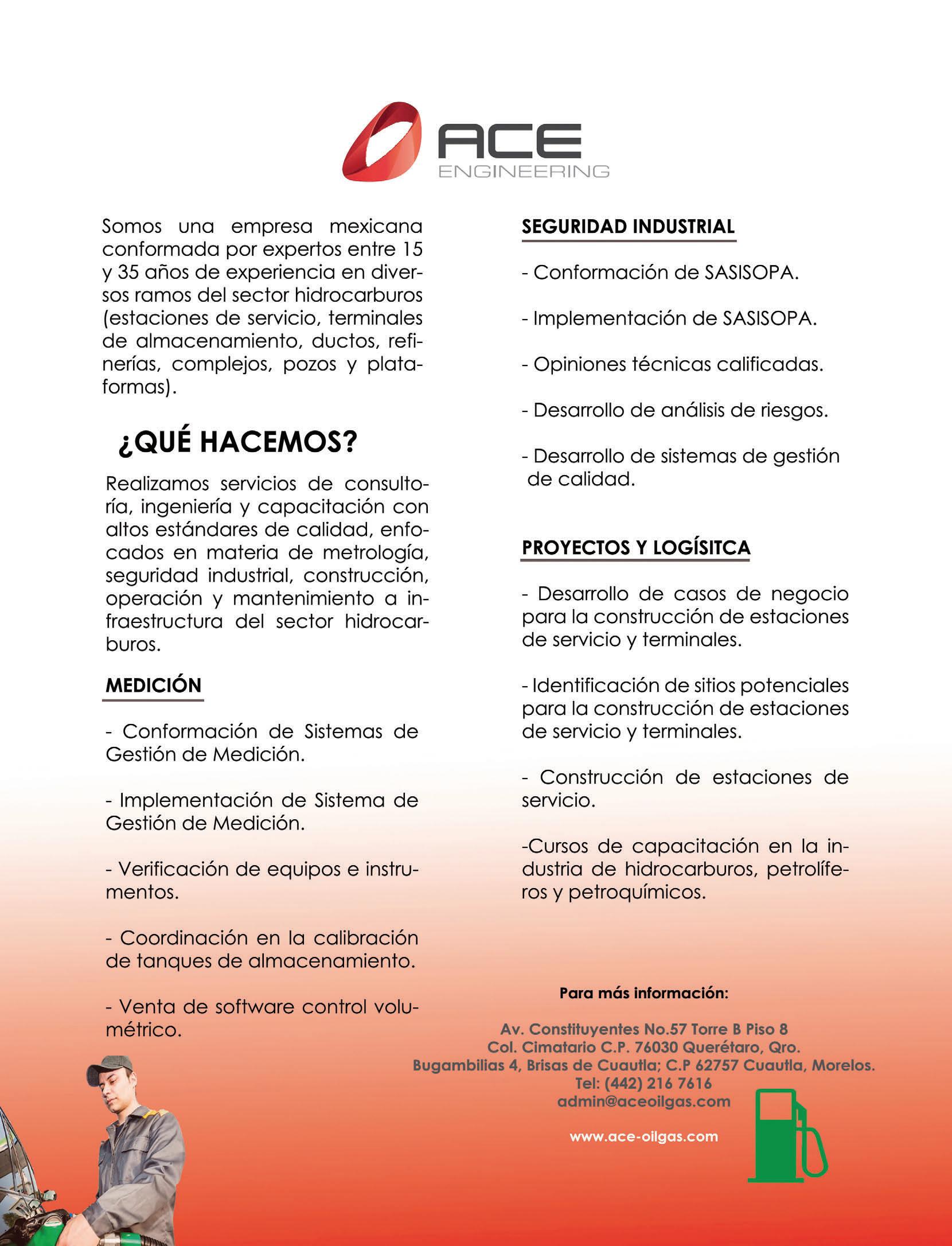 ACE
ENGINEERING

Somos una empresa mexicana conformada por expertos entre 15 y 35 años de experiencia en diversos ramos del sector hidrocarburos (estaciones de servicio, terminales de almacenamiento, ductos, refinerías, complejos, pozos y plataformas).

¿QUÉ HACEMOS?

Realizamos servicios de consultoría, ingeniería y capacitación con altos estándares de calidad, enfocados en materia de metrología, seguridad industrial, construcción, operación y mantenimiento a infraestructura del sector hidrocarburos.

MEDICIÓN

- Conformación de Sistemas de Gestión de Medición.

- Implementación de Sistema de Gestión de Medición.

- Verificación de equipos e instrumentos.

- Coordinación en la calibración de tanques de almacenamiento.

- Venta de software control volumétrico.

SEGURIDAD INDUSTRIAL

- Conformación de SASISOPA.

- Implementación de SASISOPA.

- Opiniones técnicas calificadas.

- Desarrollo de análisis de riesgos.

- Desarrollo de sistemas de gestión de calidad.

PROYECTOS Y LOGÍSITCA

- Desarrollo de casos de negocio para la construcción de estaciones de servicio y terminales.

- Identificación de sitios potenciales para la construcción de estaciones de servicio y terminales.

- Construcción de estaciones de servicio.

-Cursos de capacitación en la industria de hidrocarburos, petrolíferos y petroquímicos.

Para más información:

Av. Constituyentes No.57 Torre B Piso 8
Col. Cimatario C.P. 76030 Querétaro, Qro.
Bugambilias 4, Brisas de Cuautla; C.P 62757 Cuautla, Morelos.
Tel: (442) 216 7616
admin@aceoilgas.com

www.ace-oilgas.com